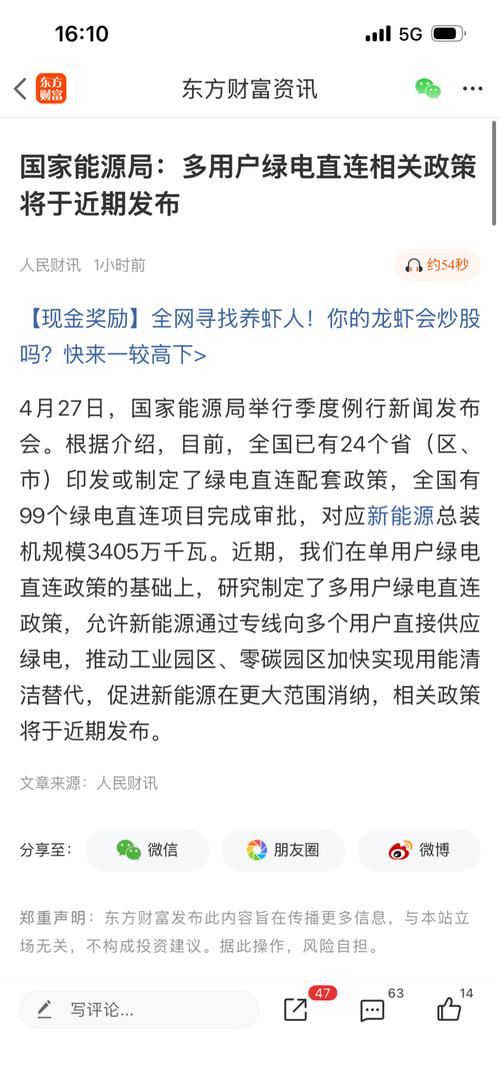 16:10
5G

东方财富

东方财富资讯

国家能源局：多用户绿电直连相关政策将于近期发布

人民财讯 1小时前
约54秒

【现金奖励】全网寻找养虾人！你的龙虾会炒股吗？快来一较高下>

4月27日，国家能源局举行季度例行新闻发布会。根据介绍，目前，全国已有24个省（区、市）印发或制定了绿电直连配套政策，全国有99个绿电直连项目完成审批，对应新能源总装机规模3405万千瓦。近期，我们在单用户绿电直连政策的基础上，研究制定了多用户绿电直连政策，允许新能源通过专线向多个用户直接供应绿电，推动工业园区、零碳园区加快实现用能清洁替代，促进新能源在更大范围消纳，相关政策将于近期发布。

文章来源：人民财讯

分享至：
微信
朋友圈
微博

郑重声明：东方财富发布此内容旨在传播更多信息，与本站立场无关，不构成投资建议。据此操作，风险自担。

写评论...
47
63
14